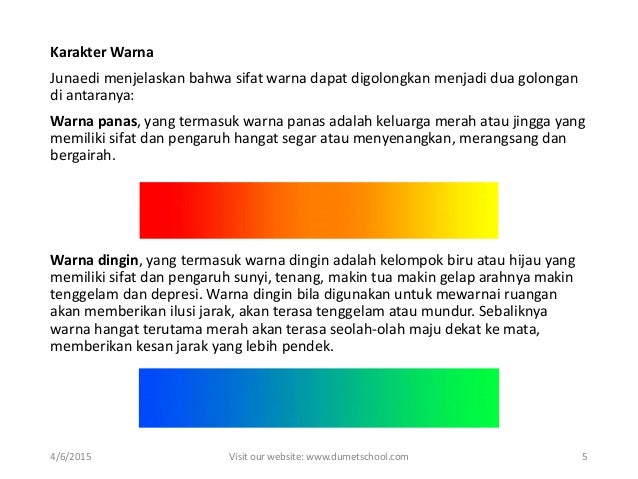 Karakter Warna

Junaedi menjelaskan bahwa sifat warna dapat digolongkan menjadi dua golongan di antaranya:

Warna panas, yang termasuk warna panas adalah keluarga merah atau jingga yang memiliki sifat dan pengaruh hangat segar atau menyenangkan, merangsang dan bergairah.

Warna dingin, yang termasuk warna dingin adalah kelompok biru atau hijau yang memiliki sifat dan pengaruh sunyi, tenang, makin tua makin gelap arahnya makin tenggelam dan depresi. Warna dingin bila digunakan untuk mewarnai ruangan akan memberikan ilusi jarak, akan terasa tenggelam atau mundur. Sebaliknya warna hangat terutama merah akan terasa seolah-olah maju dekat ke mata, memberikan kesan jarak yang lebih pendek.

4/6/2015 Visit our website: www.dumetschool.com 5